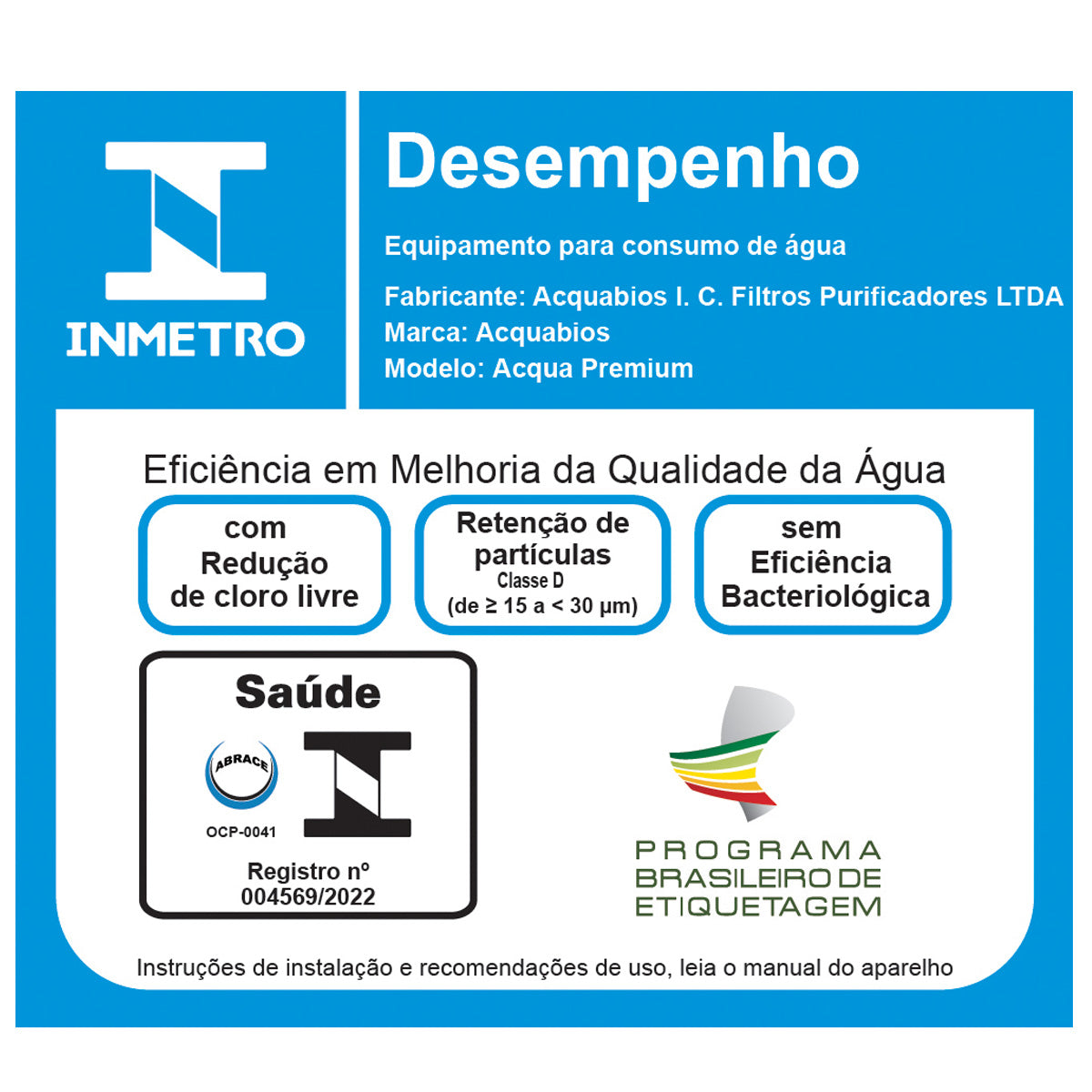 INMETRO

Desempenho

Equipamento para consumo de água

Fabricante: Acquabios I. C. Filtros Purificadores LTDA
Marca: Acquabios
Modelo: Acqua Premium

Eficiência em Melhoria da Qualidade da Água

com
Redução
de cloro livre

Retenção de
partículas
Classe D
(de ≥ 15 a < 30 μm)

sem
Eficiência
Bacteriológica

Saúde

ABRACE
OCP-0041

Registro nº
004569/2022

PROGRAMA
BRASILEIRO DE
ETIQUETAGEM

Instruções de instalação e recomendações de uso, leia o manual do aparelho